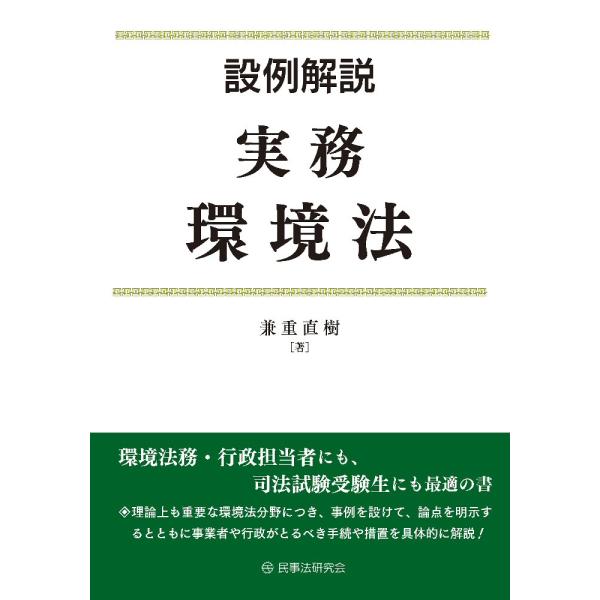 設例解説
実務
環境法

兼重直樹
［著］

環境法務・行政担当者にも、
司法試験受験生にも最適の書

◈理論上も重要な環境法分野につき、事例を設けて、論点を明示するとともに事業者や行政がとるべき手続や措置を具体的に解説！

民事法研究会